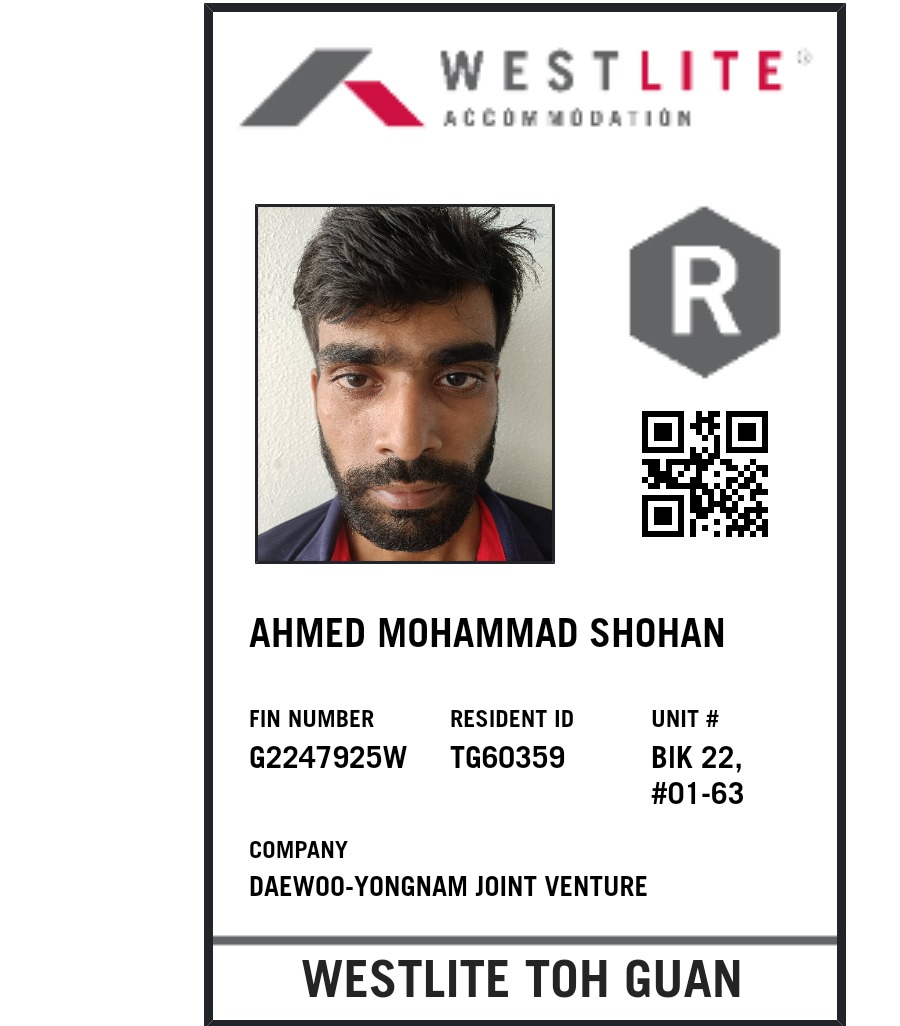 WESTLITE®
ACCOMMODATION

R

AHMED MOHAMMAD SHOHAN

FIN NUMBER
G2247925W

RESIDENT ID
TG60359

UNIT #
BIK 22,
#01-63

COMPANY
DAEWOO-YONGNAM JOINT VENTURE

WESTLITE TOH GUAN